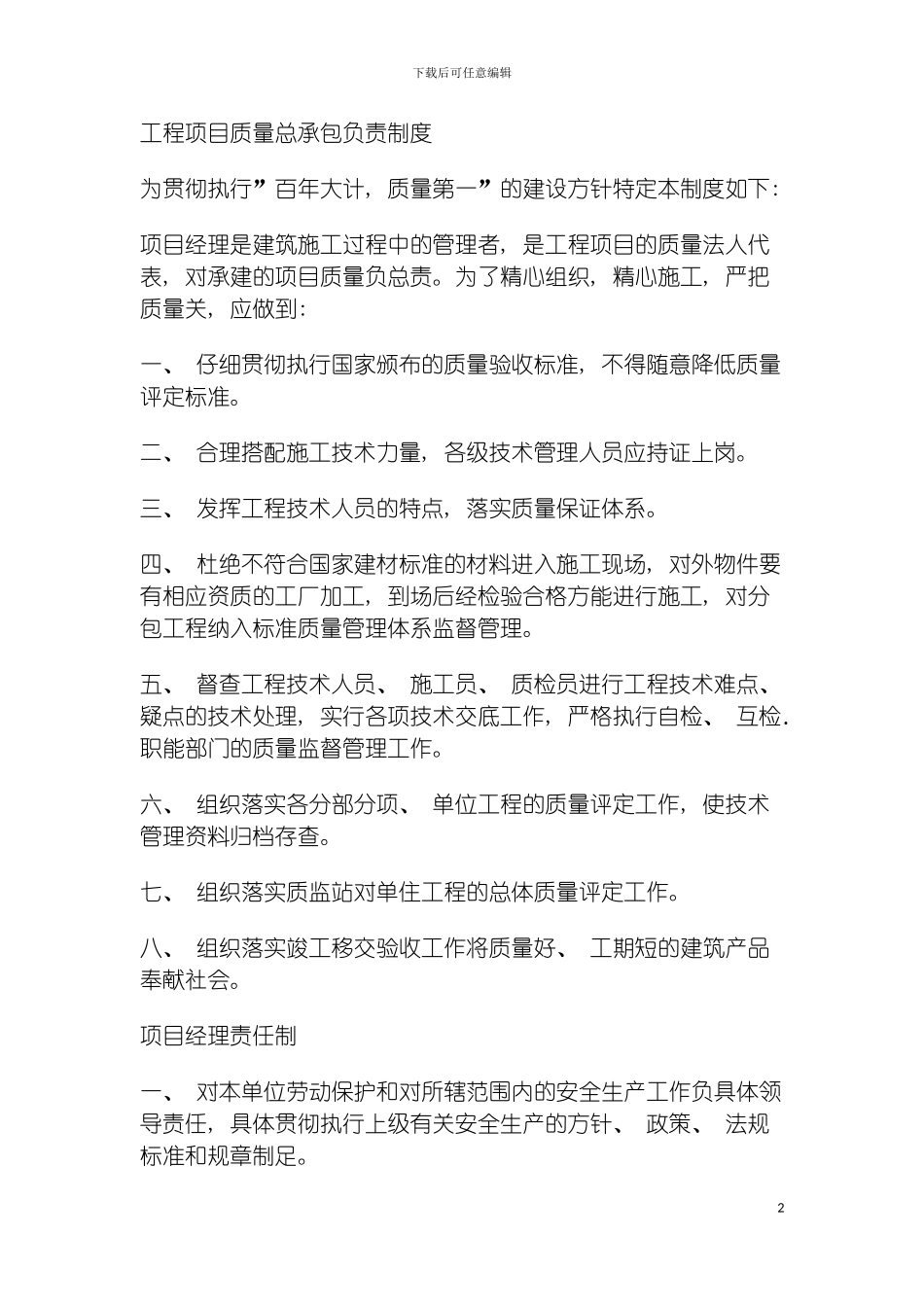 下载后可任意编辑

工程项目质量总承包负责制度

为贯彻执行”百年大计，质量第一”的建设方针特定本制度如下：

项目经理是建筑施工过程中的管理者，是工程项目的质量法人代表，对承建的项目质量负总责。为了精心组织，精心施工，严把质量关，应做到：

一、 仔细贯彻执行国家颁布的质量验收标准，不得随意降低质量评定标准。

二、 合理搭配施工技术力量，各级技术管理人员应持证上岗。

三、 发挥工程技术人员的特点，落实质量保证体系。

四、 杜绝不符合国家建材标准的材料进入施工现场，对外物件要有相应资质的工厂加工，到场后经检验合格方能进行施工，对分包工程纳入标准质量管理体系监督管理。

五、 督查工程技术人员、 施工员、 质检员进行工程技术难点、疑点的技术处理，实行各项技术交底工作，严格执行自检、 互检.职能部门的质量监督管理工作。

六、 组织落实各分部分项、 单位工程的质量评定工作，使技术管理资料归档存查。

七、 组织落实质监站对单住工程的总体质量评定工作。

八、 组织落实竣工移交验收工作将质量好、 工期短的建筑产品奉献社会。

项目经理责任制

一、 对本单位劳动保护和对所辖范围内的安全生产工作负具体领导责任，具体贯彻执行上级有关安全生产的方针、 政策、 法规标准和规章制足。

2